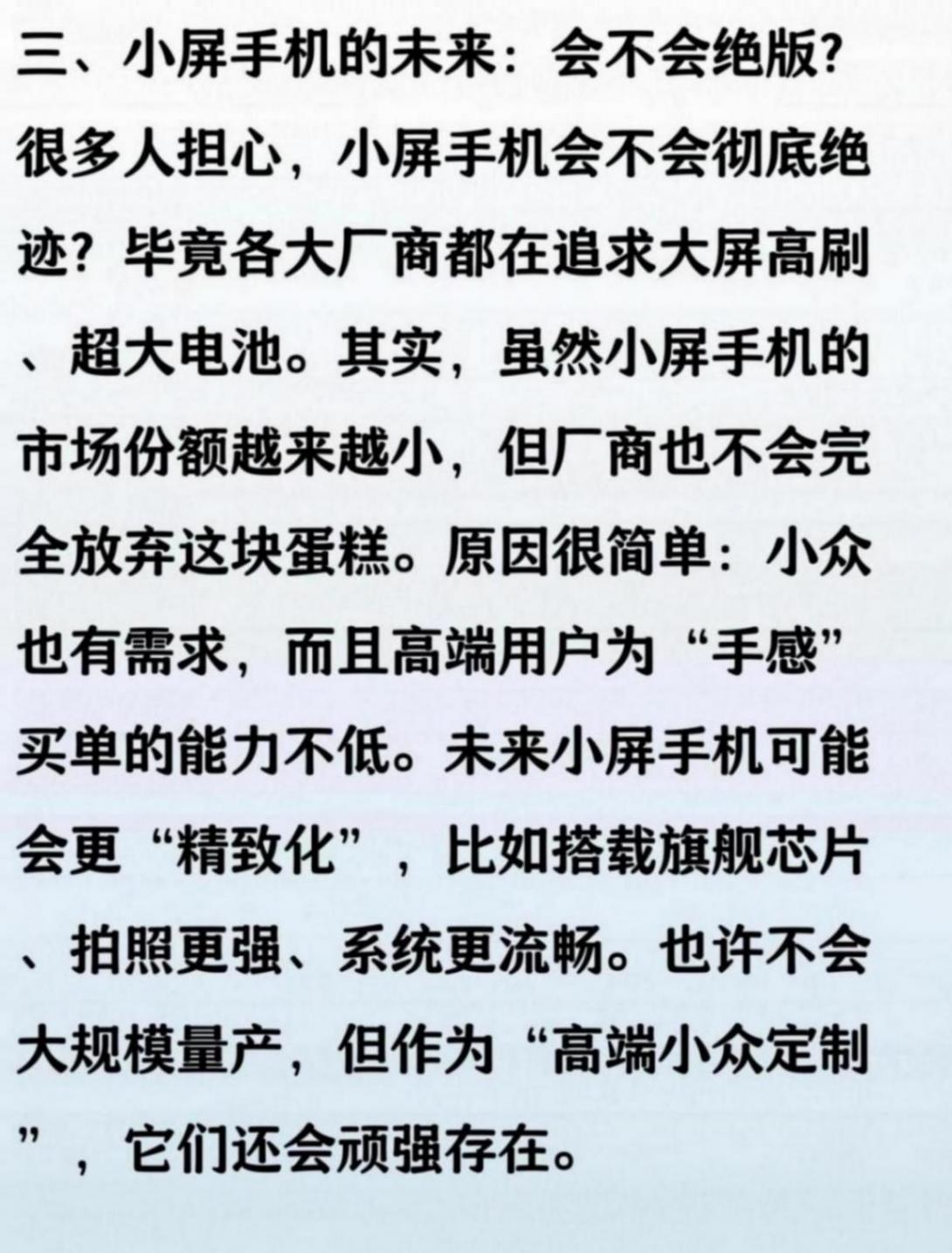 三、小屏手机的未来：会不会绝版?

很多人担心，小屏手机会不会彻底绝迹？毕竟各大厂商都在追求大屏高刷、超大电池。其实，虽然小屏手机的市场份额越来越小，但厂商也不会完全放弃这块蛋糕。原因很简单：小众也有需求，而且高端用户为“手感”买单的能力不低。未来小屏手机可能会更“精致化”，比如搭载旗舰芯片、拍照更强、系统更流畅。也许不会大规模量产，但作为“高端小众定制”，它们还会顽强存在。